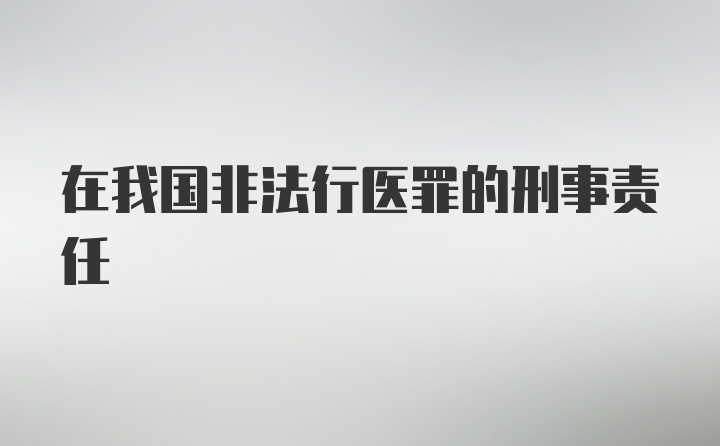 在我国非法行医罪的刑事责任